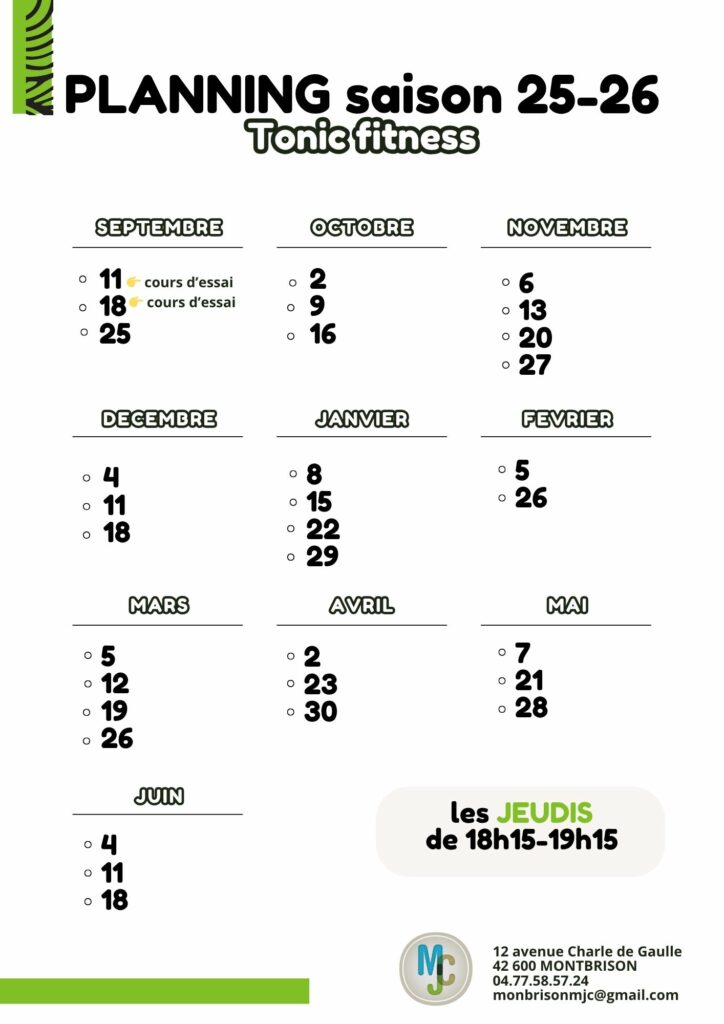 PLANNING saison 25-26
Tonic fitness

SEPTEMBRE
- 11 👉 cours d'essai
- 18 👉 cours d'essai
- 25

OCTOBRE
- 2
- 9
- 16

NOVEMBRE
- 6
- 13
- 20
- 27

DECEMBRE
- 4
- 11
- 18

JANVIER
- 8
- 15
- 22
- 29

FEVRIER
- 5
- 26

MARS
- 5
- 12
- 19
- 26

AVRIL
- 2
- 23
- 30

MAI
- 7
- 21
- 28

JUIN
- 4
- 11
- 18

les JEUDIS
de 18h15-19h15

MJC

12 avenue Charle de Gaulle
42 600 MONTBRISON
04.77.58.57.24
monbrisonmjc@gmail.com